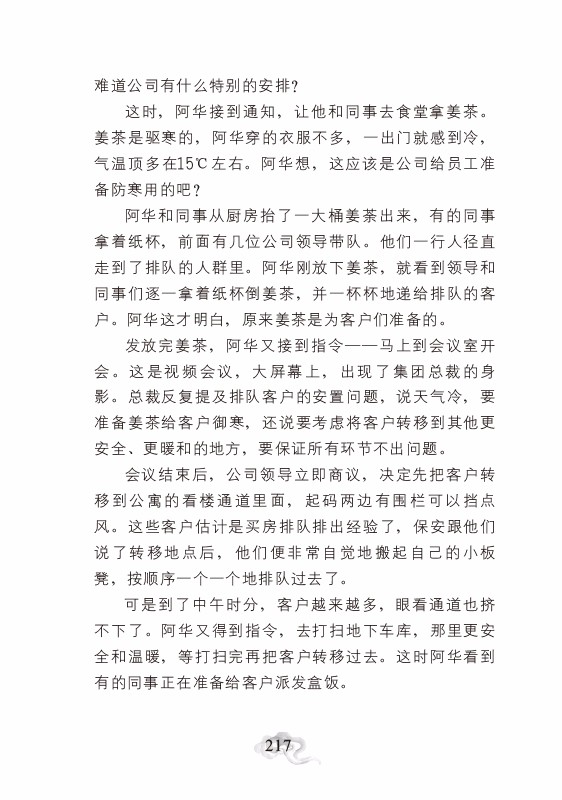 难道公司有什么特别的安排？

这时，阿华接到通知，让他和同事去食堂拿姜茶。姜茶是驱寒的，阿华穿的衣服不多，一出门就感到冷，气温顶多在15℃左右。阿华想，这应该是公司给员工准备防寒用的吧？

阿华和同事从厨房抬了一大桶姜茶出来，有的同事拿着纸杯，前面有几位公司领导带队。他们一行人径直走到了排队的人群里。阿华刚放下姜茶，就看到领导和同事们逐一拿着纸杯倒姜茶，并一杯杯地递给排队的客户。阿华这才明白，原来姜茶是为客户们准备的。

发放完姜茶，阿华又接到指令——马上到会议室开会。这是视频会议，大屏幕上，出现了集团总裁的身影。总裁反复提及排队客户的安置问题，说天气冷，要准备姜茶给客户御寒，还说要考虑将客户转移到其他更安全、更暖和的地方，要保证所有环节不出问题。

会议结束后，公司领导立即商议，决定先把客户转移到公寓的看楼通道里面，起码两边有围栏可以挡点风。这些客户估计是买房排队排出经验了，保安跟他们说了转移地点后，他们便非常自觉地搬起自己的小板凳，按顺序一个一个地排队过去了。

可是到了中午时分，客户越来越多，眼看通道也挤不下了。阿华又得到指令，去打扫地下车库，那里更安全和温暖，等打扫完再把客户转移过去。这时阿华看到有的同事正在准备给客户派发盒饭。

217